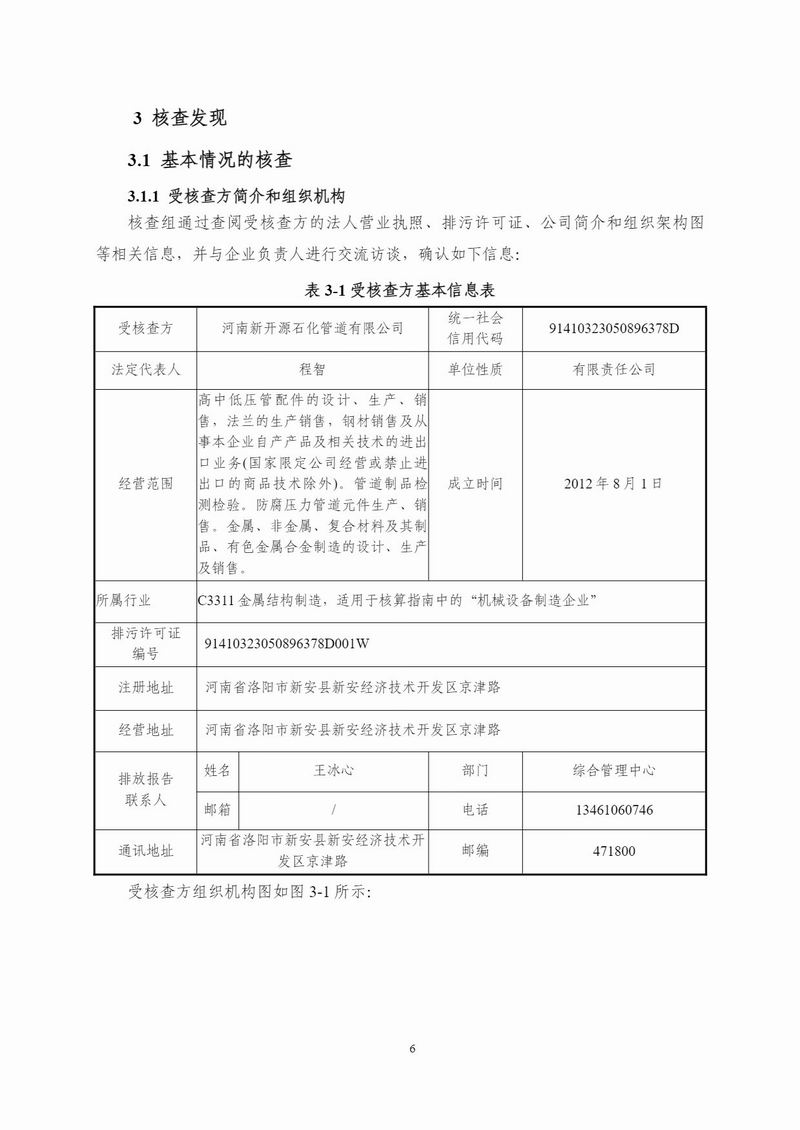 3 核查发现

3.1 基本情况的核查

3.1.1 受核查方简介和组织机构

核查组通过查阅受核查方的法人营业执照、排污许可证、公司简介和组织架构图等相关信息，并与企业负责人进行交流访谈，确认如下信息：

表 3-1 受核查方基本信息表

| 受核查方 | 河南新开源石化管道有限公司 | | 统一社会信用代码 | 91410323050896378D |
|---|---|---|---|---|
| 法定代表人 | 程智 | | 单位性质 | 有限责任公司 |
| 经营范围 | 高中低压管配件的设计、生产、销售，法兰的生产销售，钢材销售及从事本企业自产产品及相关技术的进出口业务(国家限定公司经营或禁止进出口的商品技术除外)。管道制品检测检验。防腐压力管道元件生产、销售。金属、非金属、复合材料及其制品、有色金属合金制造的设计、生产及销售。 | | 成立时间 | 2012 年 8 月 1 日 |
| 所属行业 | C3311 金属结构制造，适用于核算指南中的“机械设备制造企业” | | | |
| 排污许可证编号 | 91410323050896378D001W | | | |
| 注册地址 | 河南省洛阳市新安县新安经济技术开发区京津路 | | | |
| 经营地址 | 河南省洛阳市新安县新安经济技术开发区京津路 | | | |
| 排放报告联系人 | 姓名 | 王冰心 | 部门 | 综合管理中心 |
| | 邮箱 | / | 电话 | 13461060746 |
| 通讯地址 | 河南省洛阳市新安县新安经济技术开发区京津路 | | 邮编 | 471800 |

受核查方组织机构图如图 3-1 所示：

6